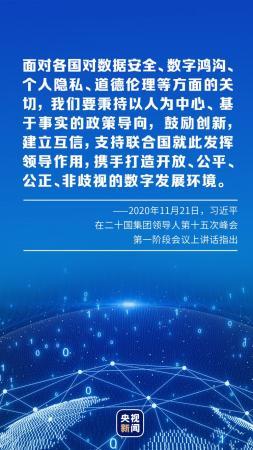 面对各国对数据安全、数字鸿沟、个人隐私、道德伦理等方面的关切，我们要秉持以人为中心、基于事实的政策导向，鼓励创新，建立互信，支持联合国就此发挥领导作用，携手打造开放、公平、公正、非歧视的数字发展环境。

——2020年11月21日，习近平在二十国集团领导人第十五次峰会第一阶段会议上讲话指出

央视新闻